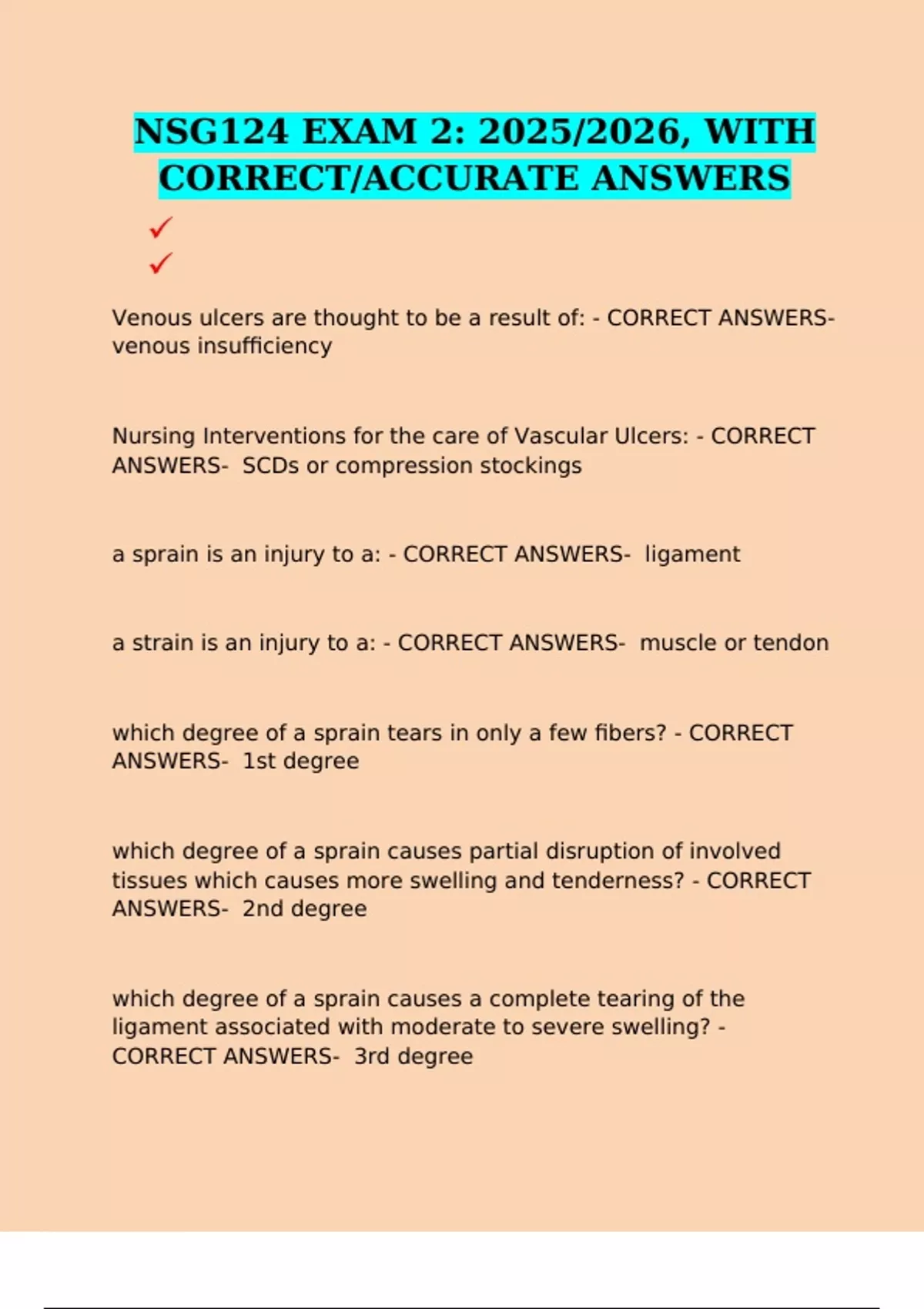 NSG124 EXAM 2: 2025/2026, WITH CORRECT/ACCURATE ANSWERS

✓
✓

Venous ulcers are thought to be a result of: - CORRECT ANSWERS- venous insufficiency

Nursing Interventions for the care of Vascular Ulcers: - CORRECT ANSWERS- SCDs or compression stockings

a sprain is an injury to a: - CORRECT ANSWERS- ligament

a strain is an injury to a: - CORRECT ANSWERS- muscle or tendon

which degree of a sprain tears in only a few fibers? - CORRECT ANSWERS- 1st degree

which degree of a sprain causes partial disruption of involved tissues which causes more swelling and tenderness? - CORRECT ANSWERS- 2nd degree

which degree of a sprain causes a complete tearing of the ligament associated with moderate to severe swelling? - CORRECT ANSWERS- 3rd degree